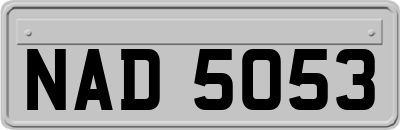 NAD 5053